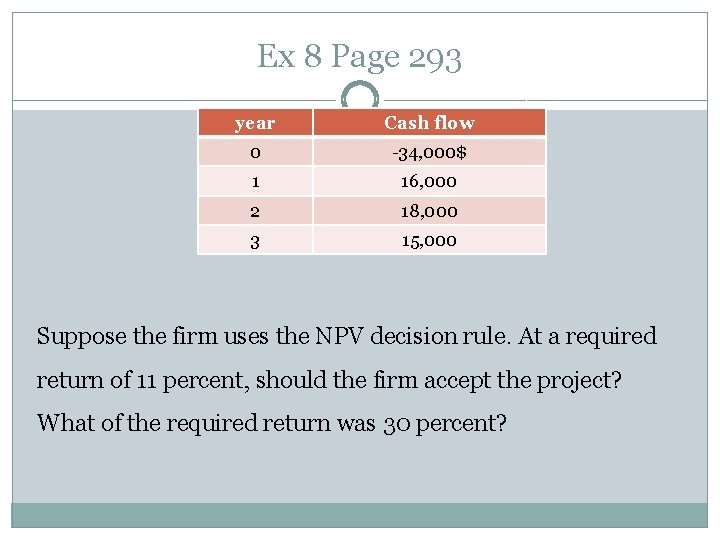 Ex 8 Page 293

| year | Cash flow |
|---|---|
| 0 | -34,000$ |
| 1 | 16,000 |
| 2 | 18,000 |
| 3 | 15,000 |

Suppose the firm uses the NPV decision rule. At a required return of 11 percent, should the firm accept the project? What of the required return was 30 percent?